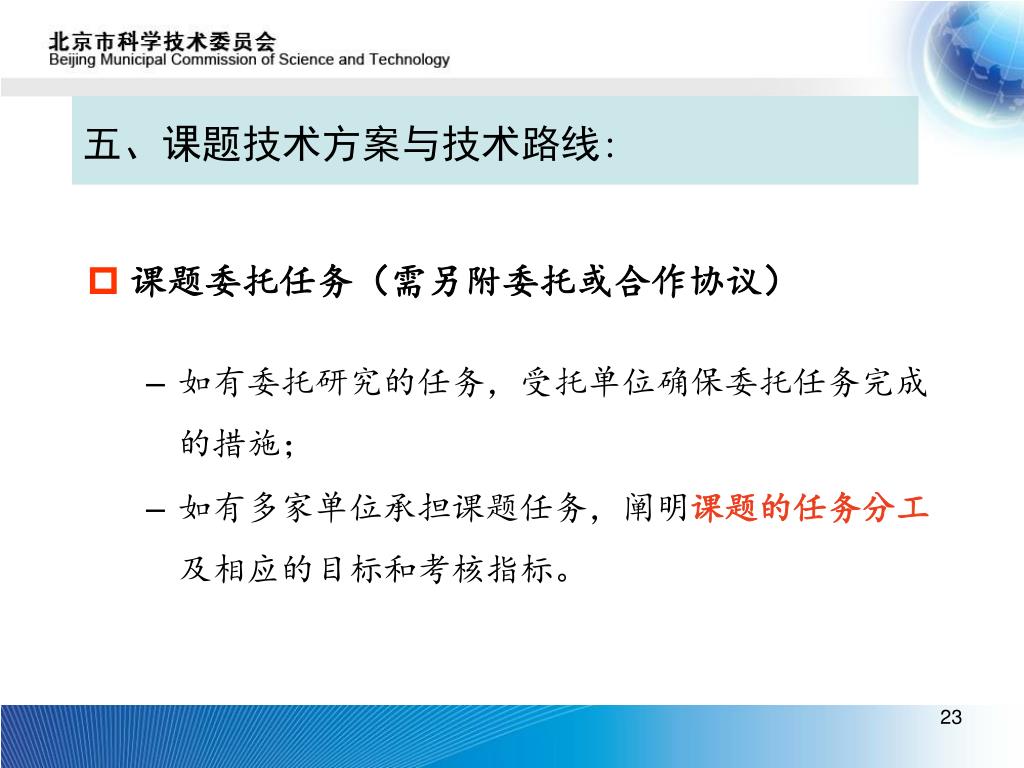 北京市科学技术委员会
Beijing Municipal Commission of Science and Technology

五、课题技术方案与技术路线:

课题委托任务（需另附委托或合作协议）

– 如有委托研究的任务，受托单位确保委托任务完成的措施;

– 如有多家单位承担课题任务，阐明课题的任务分工及相应的目标和考核指标。

23